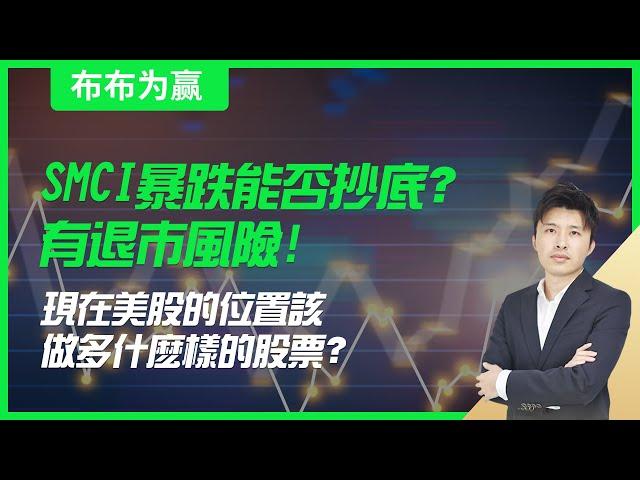 布布为赢

SMCI暴跌能否抄底？
有退市風險！

現在美股的位置該
做多什麼樣的股票？